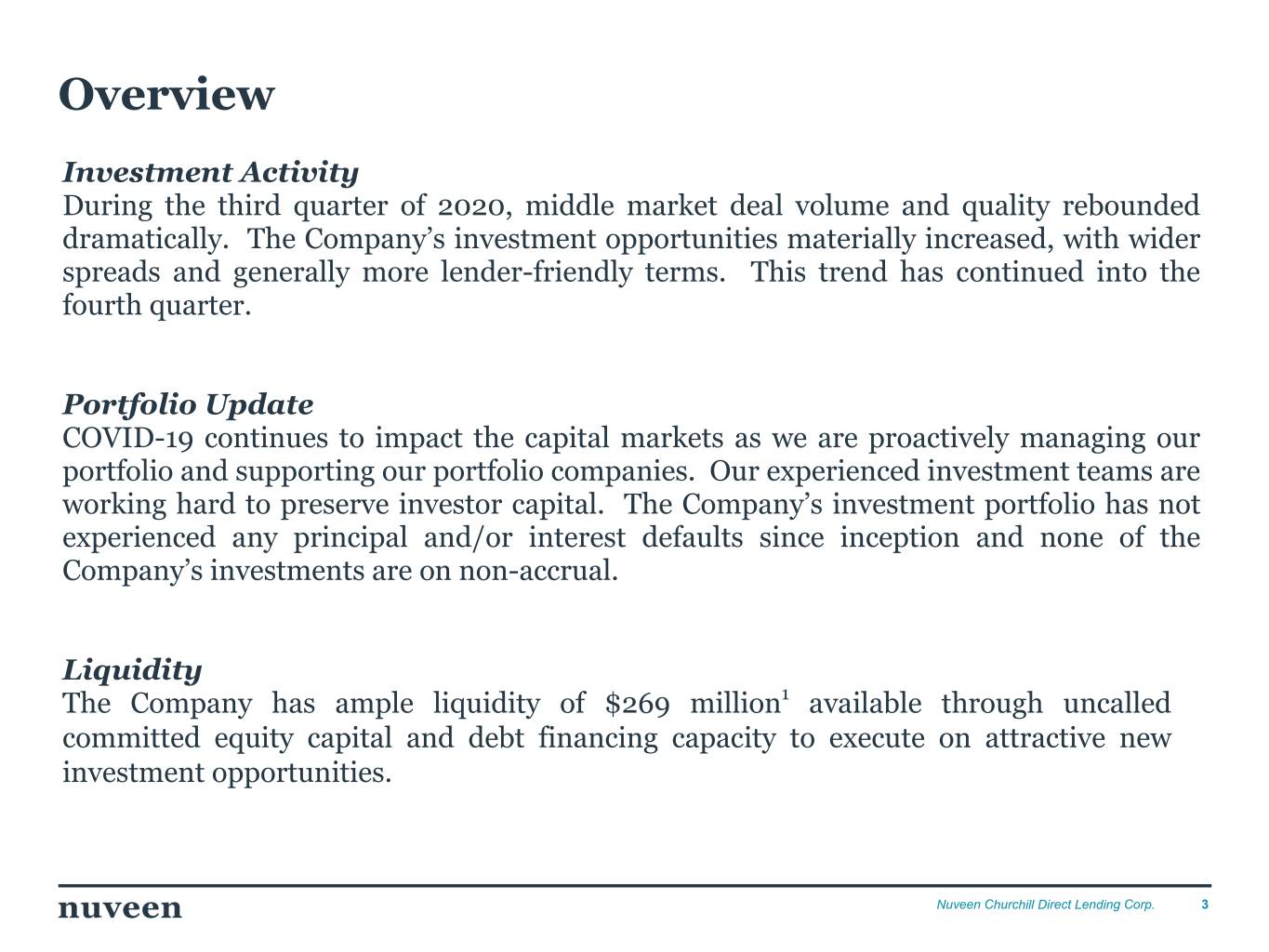 Overview

Investment Activity
During the third quarter of 2020, middle market deal volume and quality rebounded dramatically. The Company's investment opportunities materially increased, with wider spreads and generally more lender-friendly terms. This trend has continued into the fourth quarter.

Portfolio Update
COVID-19 continues to impact the capital markets as we are proactively managing our portfolio and supporting our portfolio companies. Our experienced investment teams are working hard to preserve investor capital. The Company's investment portfolio has not experienced any principal and/or interest defaults since inception and none of the Company's investments are on non-accrual.

Liquidity
The Company has ample liquidity of \$269 million$^1$ available through uncalled committed equity capital and debt financing capacity to execute on attractive new investment opportunities.

nuveen

Nuveen Churchill Direct Lending Corp. 3